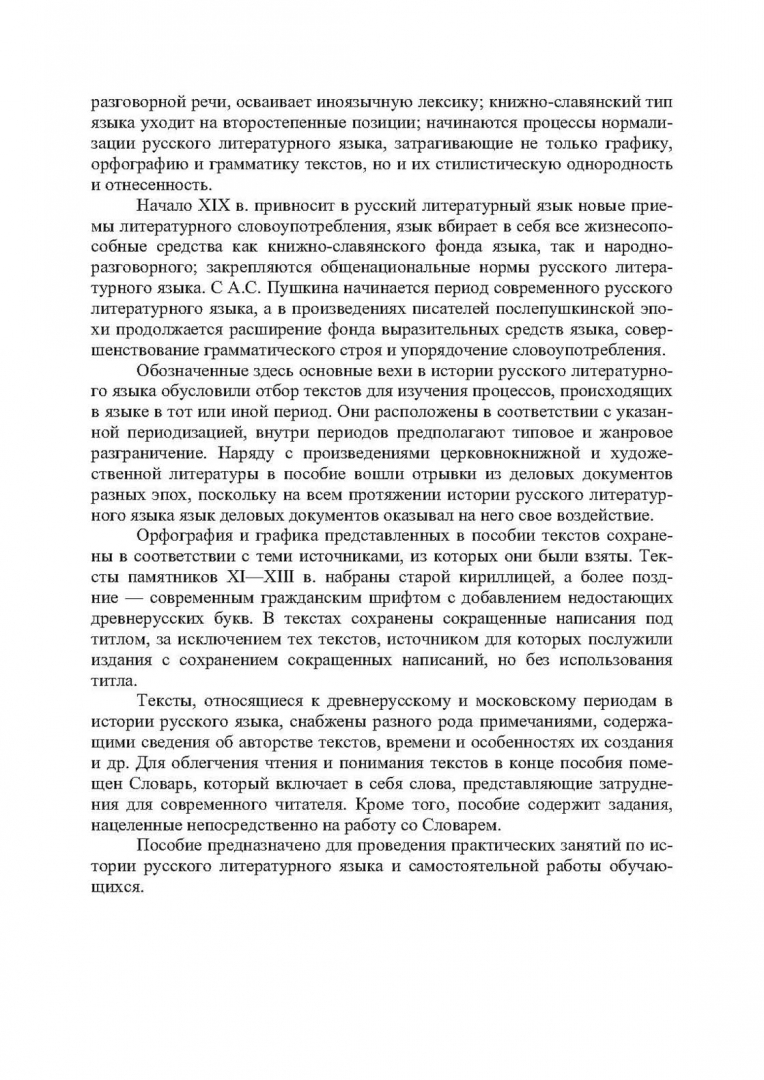 разговорной речи, осваивает иноязычную лексику; книжно-славянский тип языка уходит на второстепенные позиции; начинаются процессы нормализации русского литературного языка, затрагивающие не только графику, орфографию и грамматику текстов, но и их стилистическую однородность и отнесенность.

Начало XIX в. привносит в русский литературный язык новые приемы литературного словоупотребления, язык вбирает в себя все жизнеспособные средства как книжно-славянского фонда языка, так и народно-разговорного; закрепляются общенациональные нормы русского литературного языка. С А.С. Пушкина начинается период современного русского литературного языка, а в произведениях писателей послепушкинской эпохи продолжается расширение фонда выразительных средств языка, совершенствование грамматического строя и упорядочение словоупотребления.

Обозначенные здесь основные вехи в истории русского литературного языка обусловили отбор текстов для изучения процессов, происходящих в языке в тот или иной период. Они расположены в соответствии с указанной периодизацией, внутри периодов предполагают типовое и жанровое разграничение. Наряду с произведениями церковнокнижной и художественной литературы в пособие вошли отрывки из деловых документов разных эпох, поскольку на всем протяжении истории русского литературного языка язык деловых документов оказывал на него свое воздействие.

Орфография и графика представленных в пособии текстов сохранены в соответствии с теми источниками, из которых они были взяты. Тексты памятников XI—XIII в. набраны старой кириллицей, а более поздние — современным гражданским шрифтом с добавлением недостающих древнерусских букв. В текстах сохранены сокращенные написания под титлом, за исключением тех текстов, источником для которых послужили издания с сохранением сокращенных написаний, но без использования титла.

Тексты, относящиеся к древнерусскому и московскому периодам в истории русского языка, снабжены разного рода примечаниями, содержащими сведения об авторстве текстов, времени и особенностях их создания и др. Для облегчения чтения и понимания текстов в конце пособия помещен Словарь, который включает в себя слова, представляющие затруднения для современного читателя. Кроме того, пособие содержит задания, нацеленные непосредственно на работу со Словарем.

Пособие предназначено для проведения практических занятий по истории русского литературного языка и самостоятельной работы обучающихся.